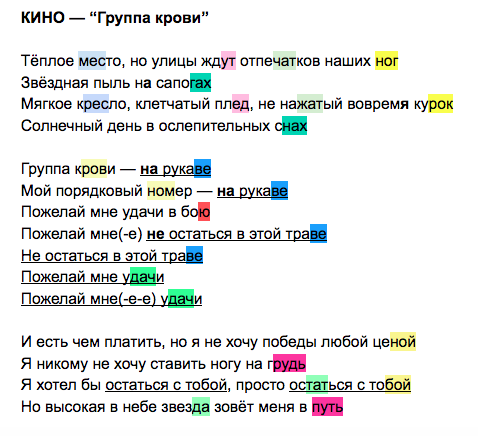 КИНО — “Группа крови”

Тёплое место, но улицы ждут отпечатков наших ног
Звёздная пыль на сапогах
Мягкое кресло, клетчатый плед, не нажатый вовремя курок
Солнечный день в ослепительных снах

Группа крови — на рукаве
Мой порядковый номер — на рукаве
Пожелай мне удачи в бою
Пожелай мне(-е) не остаться в этой траве
Не остаться в этой траве
Пожелай мне удачи
Пожелай мне(-е-е) удачи

И есть чем платить, но я не хочу победы любой ценой
Я никому не хочу ставить ногу на грудь
Я хотел бы остаться с тобой, просто остаться с тобой
Но высокая в небе звезда зовёт меня в путь